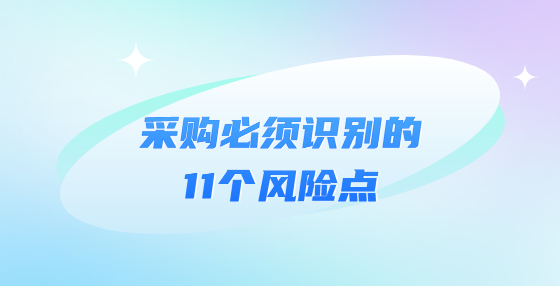 采购必须识别的
11个风险点